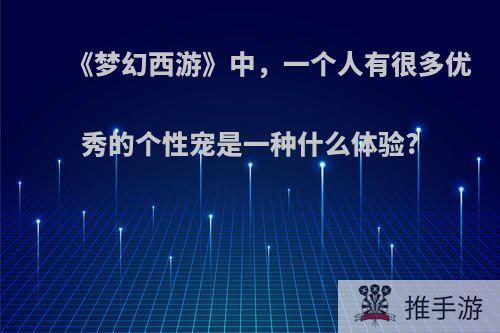 《梦幻西游》中，一个人有很多优秀的个性宠是一种什么体验?

推手游